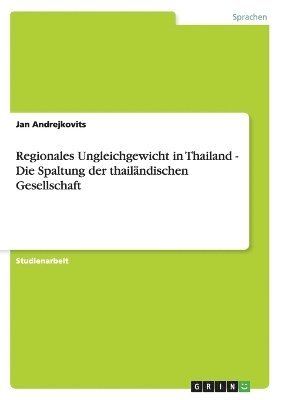 Sprachen

Jan Andrejkovits

Regionales Ungleichgewicht in Thailand - Die Spaltung der thailändischen Gesellschaft

Studienarbeit

GRIN